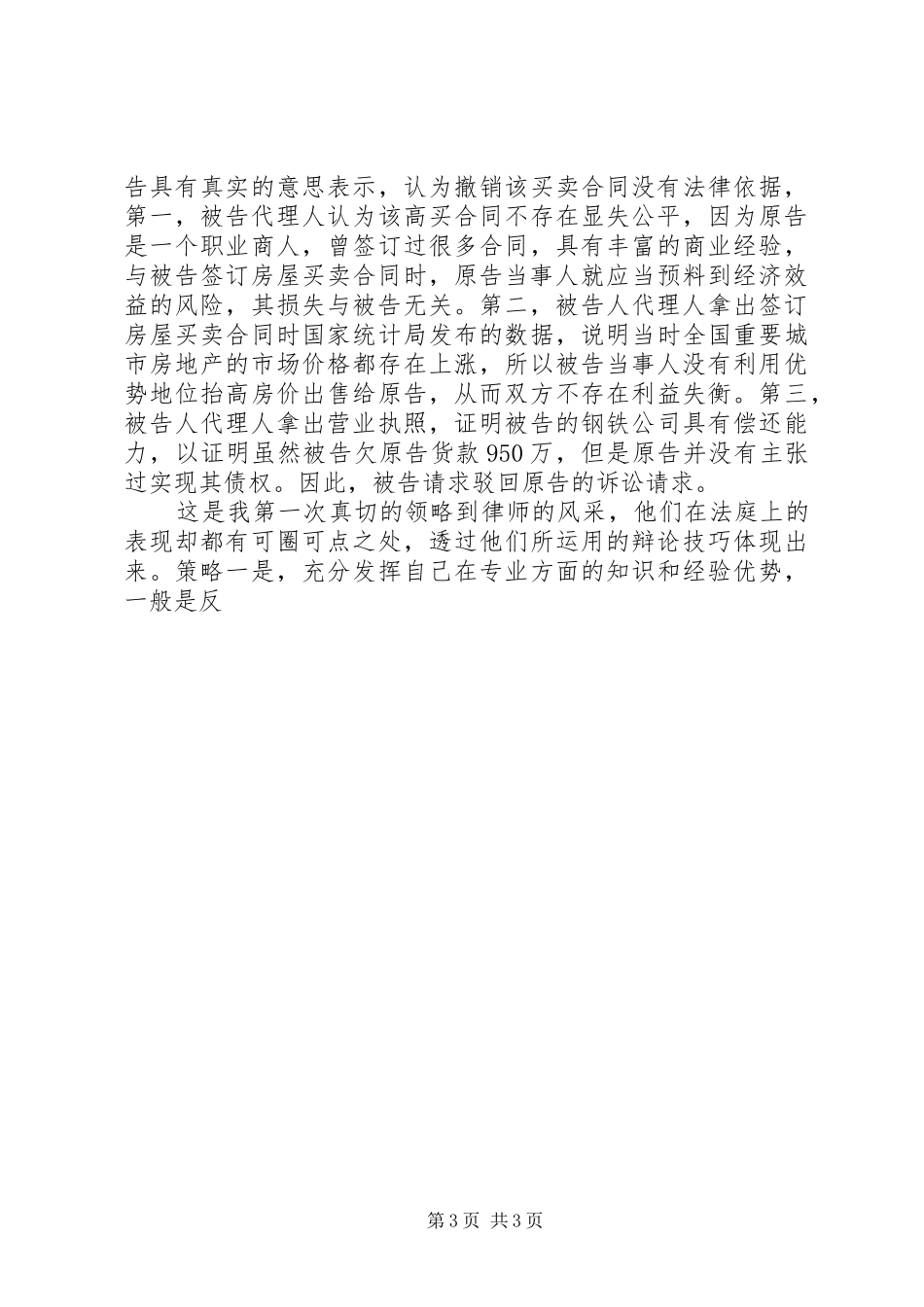 告具有真实的意思表示，认为撤销该买卖合同没有法律依据，第一，被告代理人认为该高买合同不存在显失公平，因为原告是一个职业商人，曾签订过很多合同，具有丰富的商业经验，与被告签订房屋买卖合同时，原告当事人就应当预料到经济效益的风险，其损失与被告无关。第二，被告人代理人拿出签订房屋买卖合同时国家统计局发布的数据，说明当时全国重要城市房地产的市场价格都存在上涨，所以被告当事人没有利用优势地位抬高房价出售给原告，从而双方不存在利益失衡。第三，被告人代理人拿出营业执照，证明被告的钢铁公司具有偿还能力，以证明虽然被告欠原告货款950万，但是原告并没有主张过实现其债权。因此，被告请求驳回原告的诉讼请求。

这是我第一次真切的领略到律师的风采，他们在法庭上的表现却都有可圈可点之处，透过他们所运用的辩论技巧体现出来。策略一是，充分发挥自己在专业方面的知识和经验优势，一般是反

第3页 共3页